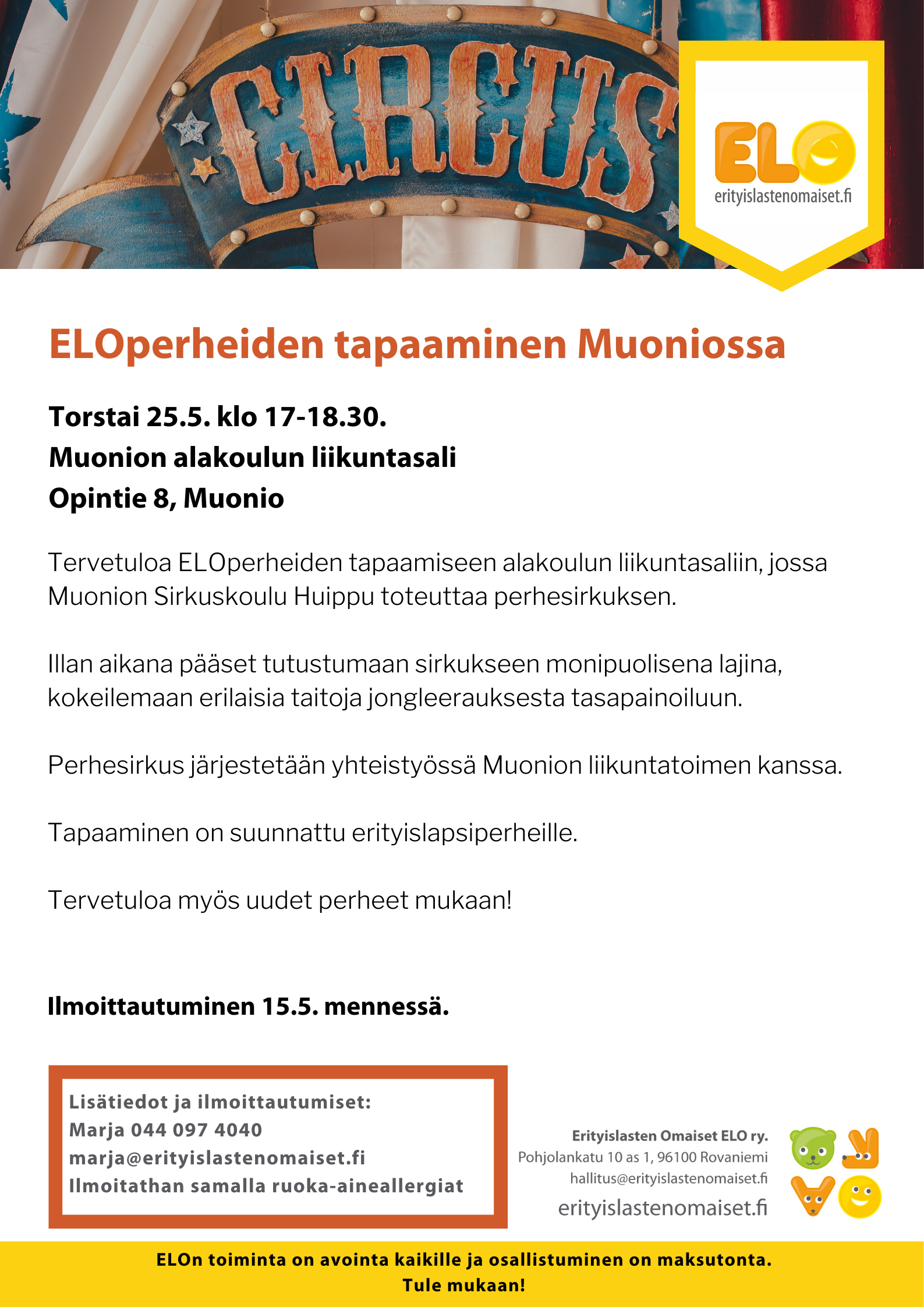 CIRCUS

ELO
erityislastenomaiset.fi

ELOperheiden tapaaminen Muoniossa

Torstai 25.5. klo 17-18.30.
Muonion alakoulun liikuntasali
Opintie 8, Muonio

Tervetuloa ELOperheiden tapaamiseen alakoulun liikuntasaliin, jossa Muonion Sirkuskoulu Huippu toteuttaa perhesirkuksen.

Illan aikana pääset tutustumaan sirkukseen monipuolisena lajina, kokeilemaan erilaisia taitoja jongleerauksesta tasapainoiluun.

Perhesirkus järjestetään yhteistyössä Muonion liikuntatoimen kanssa.

Tapaaminen on suunnattu erityislapsiperheille.

Tervetuloa myös uudet perheet mukaan!

Ilmoittautuminen 15.5. mennessä.

Lisätiedot ja ilmoittautumiset:
Marja 044 097 4040
marja@erityislastenomaiset.fi
Ilmoitathan samalla ruoka-aineallergiat

Erityislasten Omaiset ELO ry.
Pohjolankatu 10 as 1, 96100 Rovaniemi
hallitus@erityislastenomaiset.fi
erityislastenomaiset.fi

ELOn toiminta on avointa kaikille ja osallistuminen on maksutonta.
Tule mukaan!